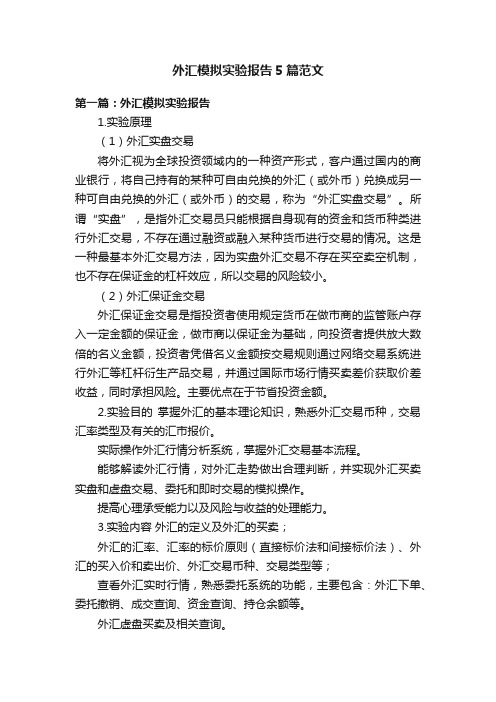 外汇模拟实验报告5篇范文

第一篇：外汇模拟实验报告

1.实验原理

（1）外汇实盘交易

将外汇视为全球投资领域内的一种资产形式，客户通过国内的商业银行，将自己持有的某种可自由兑换的外汇（或外币）兑换成另一种可自由兑换的外汇（或外币）的交易，称为“外汇实盘交易”。所谓“实盘”，是指外汇交易员只能根据自身现有的资金和货币种类进行外汇交易，不存在通过融资或融入某种货币进行交易的情况。这是一种最基本外汇交易方法，因为实盘外汇交易不存在买空卖空机制，也不存在保证金的杠杆效应，所以交易的风险较小。

（2）外汇保证金交易

外汇保证金交易是指投资者使用规定货币在做市商的监管账户存入一定金额的保证金，做市商以保证金为基础，向投资者提供放大数倍的名义金额，投资者凭借名义金额按交易规则通过网络交易系统进行外汇等杠杆衍生产品交易，并通过国际市场行情买卖差价获取价差收益，同时承担风险。主要优点在于节省投资金额。

2.实验目的 掌握外汇的基本理论知识，熟悉外汇交易币种，交易汇率类型及有关的汇市报价。

实际操作外汇行情分析系统，掌握外汇交易基本流程。

能够解读外汇行情，对外汇走势做出合理判断，并实现外汇买卖实盘和虚盘交易、委托和即时交易的模拟操作。

提高心理承受能力以及风险与收益的处理能力。

3.实验内容 外汇的定义及外汇的买卖；

外汇的汇率、汇率的标价原则（直接标价法和间接标价法）、外汇的买入价和卖出价、外汇交易币种、交易类型等；

查看外汇实时行情，熟悉委托系统的功能，主要包含：外汇下单、委托撤销、成交查询、资金查询、持仓余额等。

外汇虚盘买卖及相关查询。